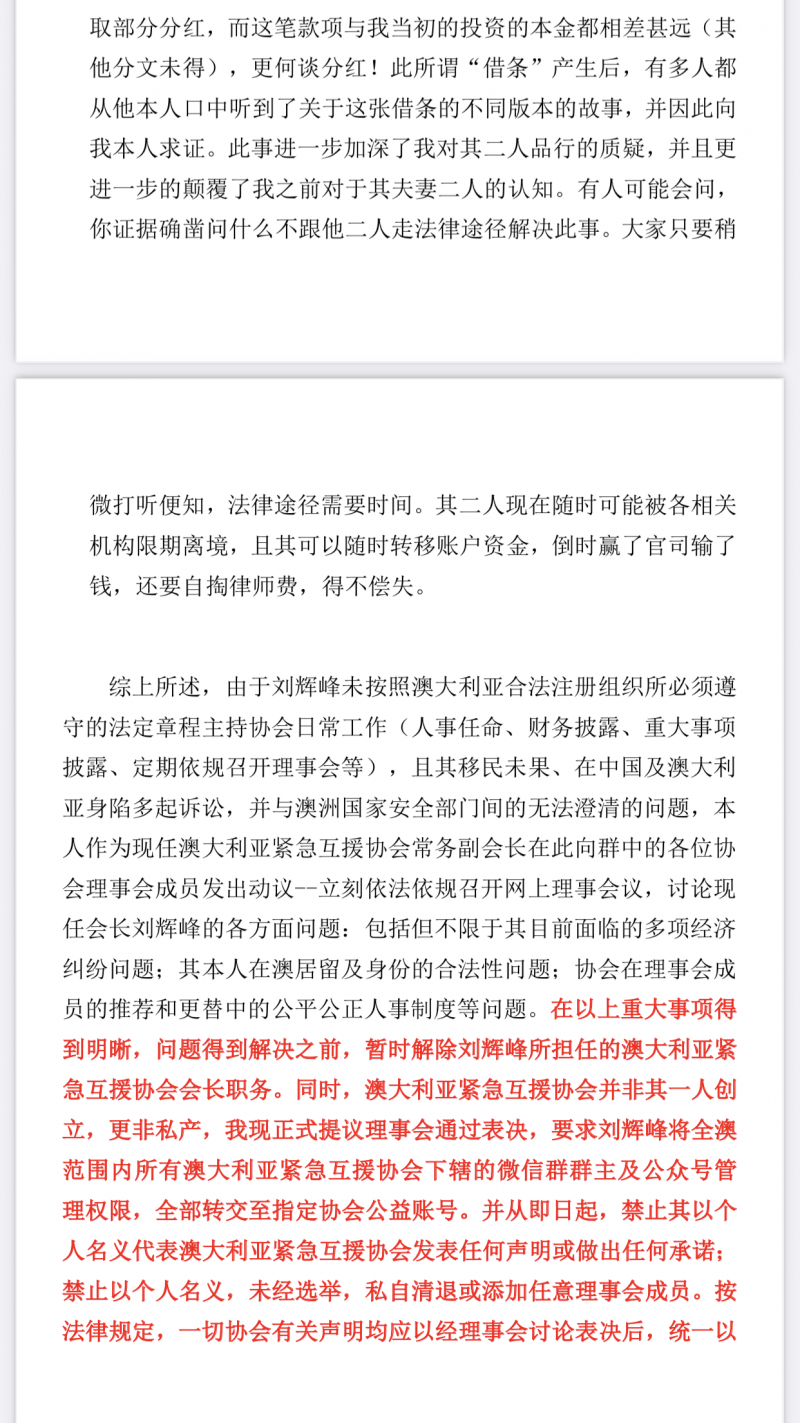 取部分分红，而这笔款项与我当初的投资的本金都相差甚远（其他分文未得），更何谈分红！此所谓“借条”产生后，有多人都从他本人口中听到了关于这张借条的不同版本的故事，并因此向我本人求证。此事进一步加深了我对其二人品行的质疑，并且更进一步的颠覆了我之前对于其夫妻二人的认知。有人可能会问，你证据确凿问什么不跟他二人走法律途径解决此事。大家只要稍

微打听便知，法律途径需要时间。其二人现在随时可能被各相关机构限期离境，且其可以随时转移账户资金，倒时赢了官司输了钱，还要自掏律师费，得不偿失。

综上所述，由于刘辉峰未按照澳大利亚合法注册组织所必须遵守的法定章程主持协会日常工作（人事任命、财务披露、重大事项披露、定期依规召开理事会等），且其移民未果、在中国及澳大利亚身陷多起诉讼，并与澳洲国家安全部门间的无法澄清的问题，本人作为现任澳大利亚紧急互援协会常务副会长在此向群中的各位协会理事会成员发出动议--立刻依法依规召开网上理事会议，讨论现任会长刘辉峰的各方面问题：包括但不限于其目前面临的多项经济纠纷问题；其本人在澳居留及身份的合法性问题；协会在理事会成员的推荐和更替中的公平公正人事制度等问题。在以上重大事项得到明晰，问题得到解决之前，暂时解除刘辉峰所担任的澳大利亚紧急互援协会会长职务。同时，澳大利亚紧急互援协会并非其一人创立，更非私产，我现正式提议理事会通过表决，要求刘辉峰将全澳范围内所有澳大利亚紧急互援协会下辖的微信群群主及公众号管理权限，全部转交至指定协会公益账号。并从即日起，禁止其以个人名义代表澳大利亚紧急互援协会发表任何声明或做出任何承诺；禁止以个人名义，未经选举，私自清退或添加任意理事会成员。按法律规定，一切协会有关声明均应以经理事会讨论表决后，统一以